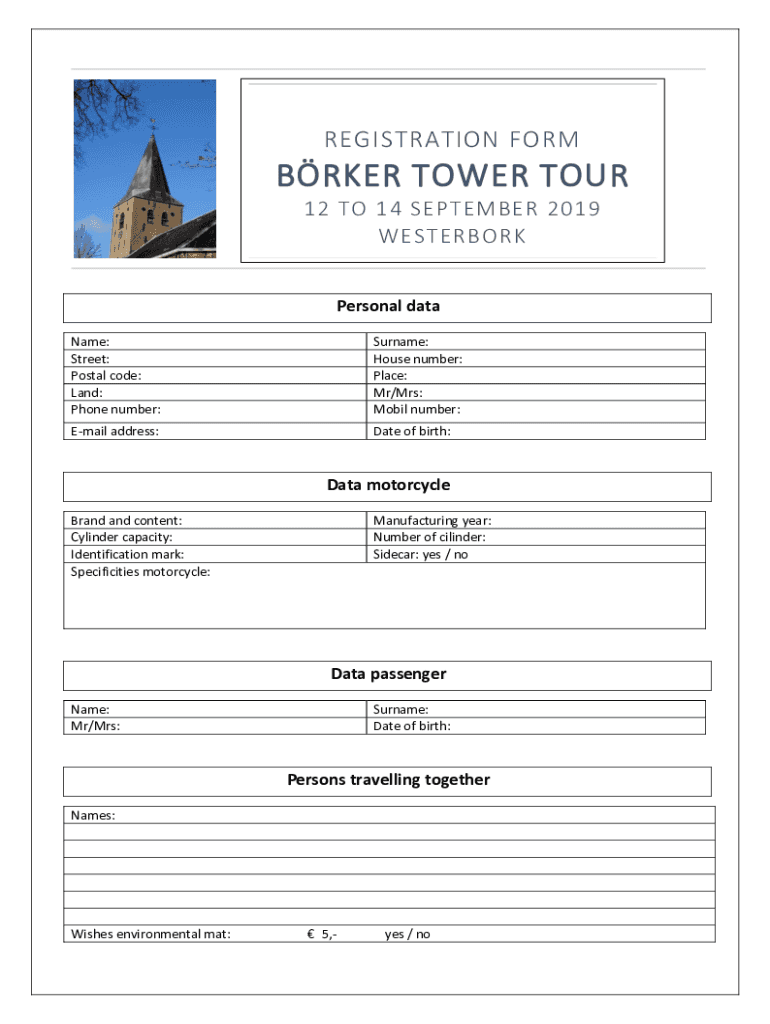 REGISTRATION FORM
BÖRKER TOWER TOUR
12 TO 14 SEPTEMBER 2019
WESTERBORK

Personal data

| Name: | Surname: |
|---|---|
| Street: | House number: |
| Postal code: | Place: |
| Land: | Mr/Mrs: |
| Phone number: | Mobil number: |
| E-mail address: | Date of birth: |

Data motorcycle

| Brand and content: | Manufacturing year: |
|---|---|
| Cylinder capacity: | Number of cilinder: |
| Identification mark: | Sidecar: yes / no |
| Specificities motorcycle: | |

Data passenger

| Name: | Surname: |
|---|---|
| Mr/Mrs: | Date of birth: |

Persons travelling together

Names:

Wishes environmental mat: € 5,- yes / no